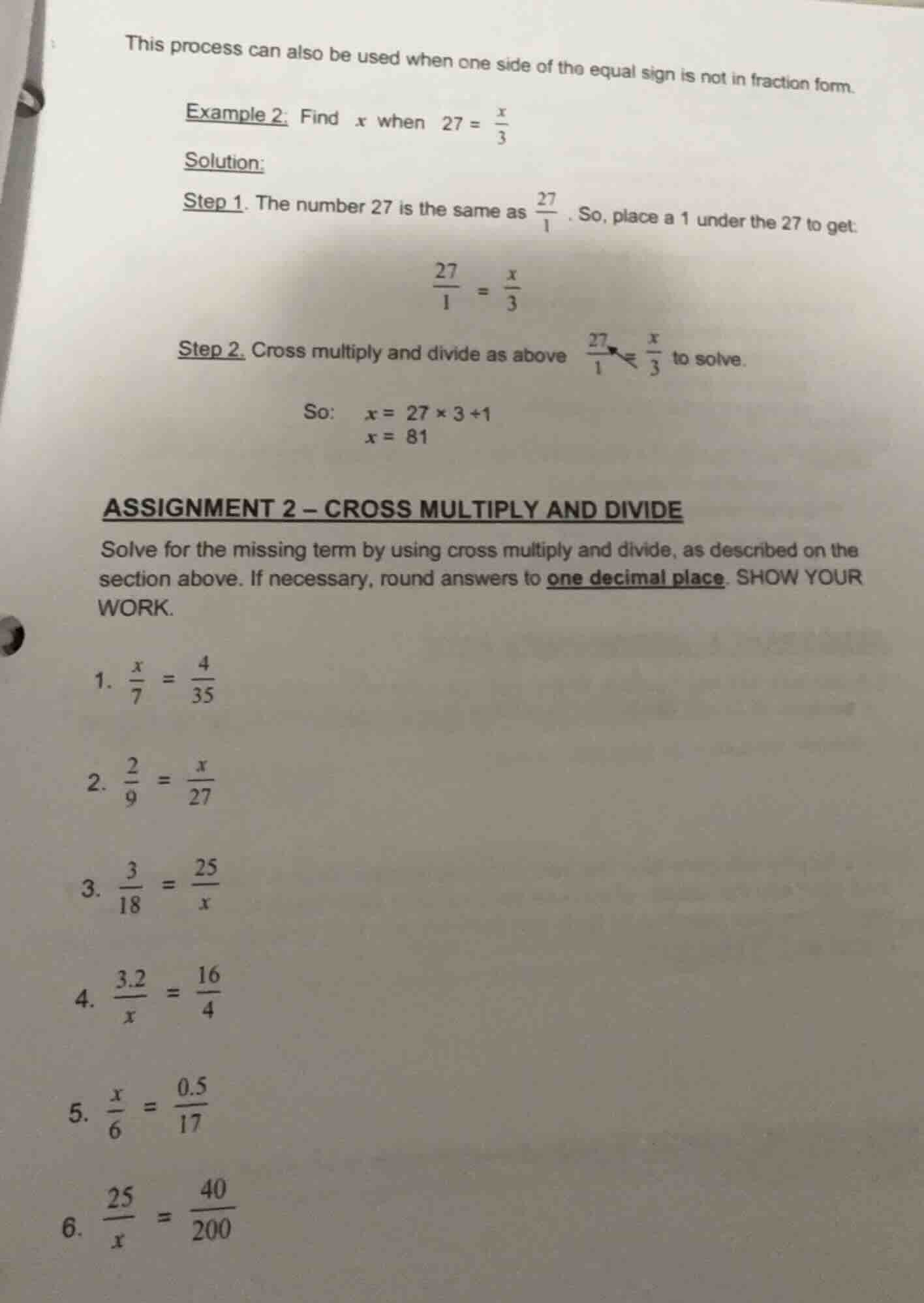 This process can also be used when one side of the equal sign is not in fraction form.

Example 2: Find $x$ when $27 = \frac{x}{3}$

Solution:

Step 1. The number 27 is the same as $\frac{27}{1}$. So, place a 1 under the 27 to get:

$\frac{27}{1} = \frac{x}{3}$

Step 2. Cross multiply and divide as above $\frac{27}{1} = \frac{x}{3}$ to solve.

So: $x = 27 \times 3 \div 1$
$x = 81$

ASSIGNMENT 2 – CROSS MULTIPLY AND DIVIDE

Solve for the missing term by using cross multiply and divide, as described on the section above. If necessary, round answers to one decimal place. SHOW YOUR WORK.

1. $\frac{x}{7} = \frac{4}{35}$

2. $\frac{2}{9} = \frac{x}{27}$

3. $\frac{3}{18} = \frac{25}{x}$

4. $\frac{3.2}{x} = \frac{16}{4}$

5. $\frac{x}{6} = \frac{0.5}{17}$

6. $\frac{25}{x} = \frac{40}{200}$